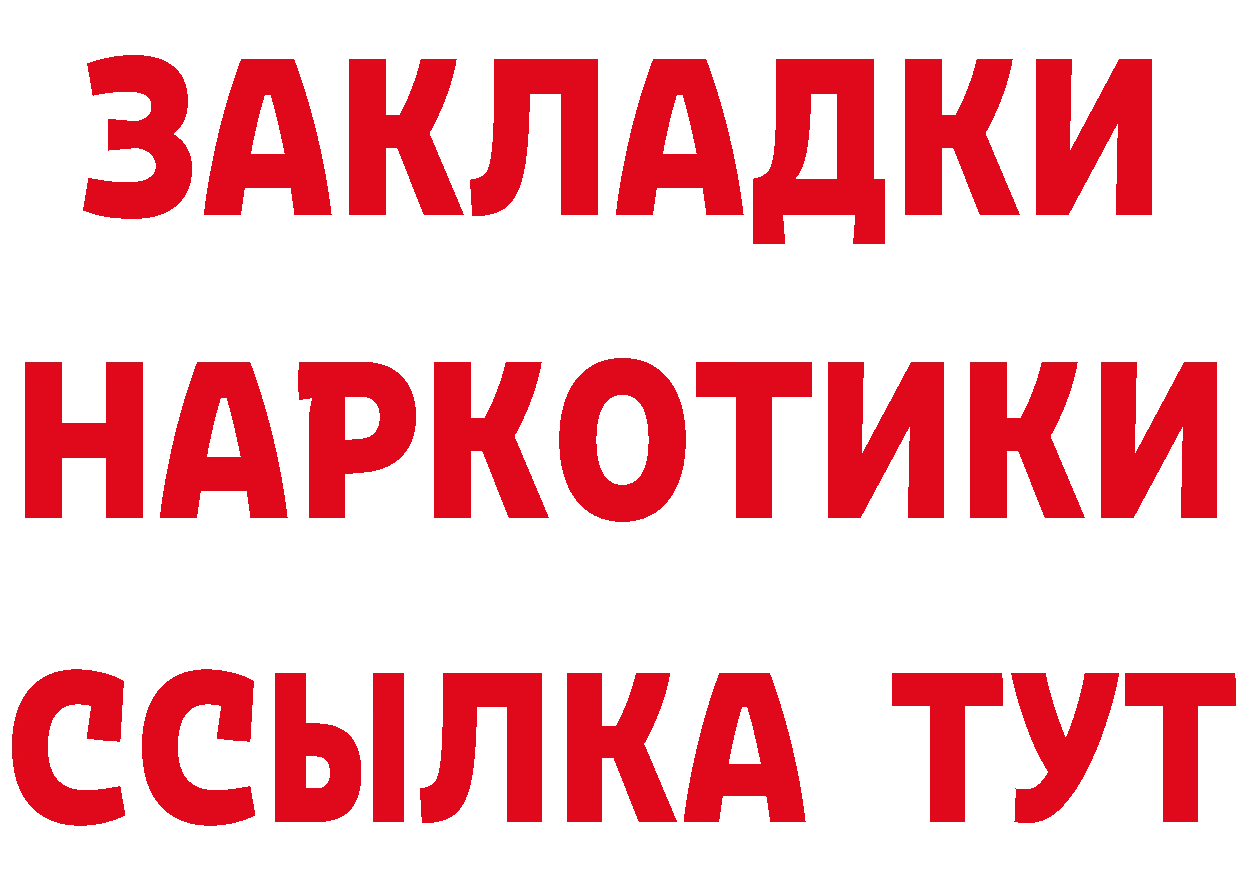 ЗАКЛАДКИ НАРКОТИКИ ССЫЛКА ТУТ